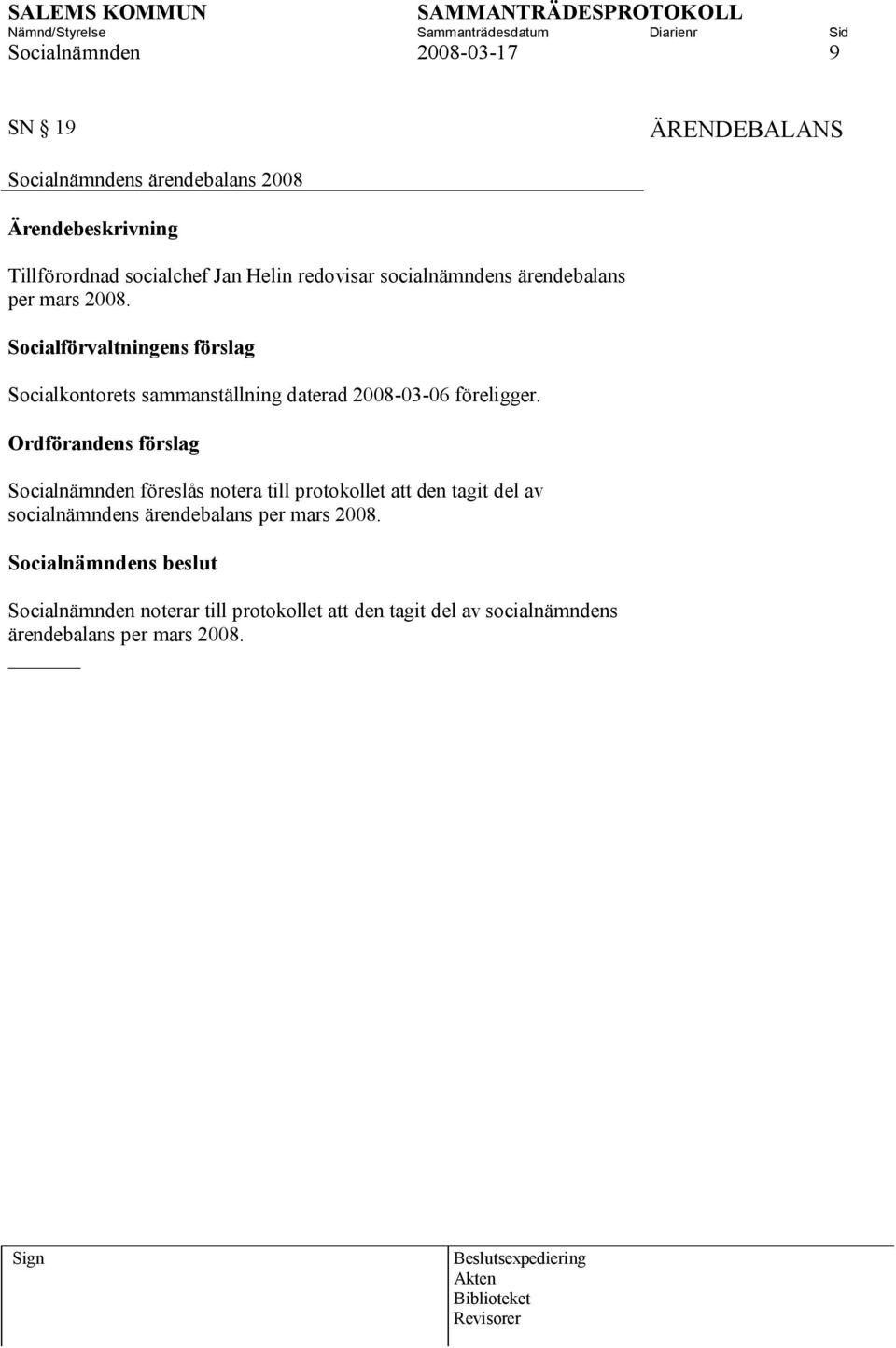 SALEMS KOMMUN SAMMANTRÄDESPROTOKOLL
Nämnd/Styrelse Sammanträdesdatum Diarienr Sid
Socialnämnden 2008-03-17 9

SN § 19 ÄRENDEBALANS

Socialnämndens ärendebalans 2008

Ärendebeskrivning

Tillförordnad socialchef Jan Helin redovisar socialnämndens ärendebalans per mars 2008.

Socialförvaltningens förslag

Socialkontorets sammanställning daterad 2008-03-06 föreligger.

Ordförandens förslag

Socialnämnden föreslås notera till protokollet att den tagit del av socialnämndens ärendebalans per mars 2008.

Socialnämndens beslut

Socialnämnden noterar till protokollet att den tagit del av socialnämndens ärendebalans per mars 2008.

Sign

Beslutsexpediering
Akten
Biblioteket
Revisorer